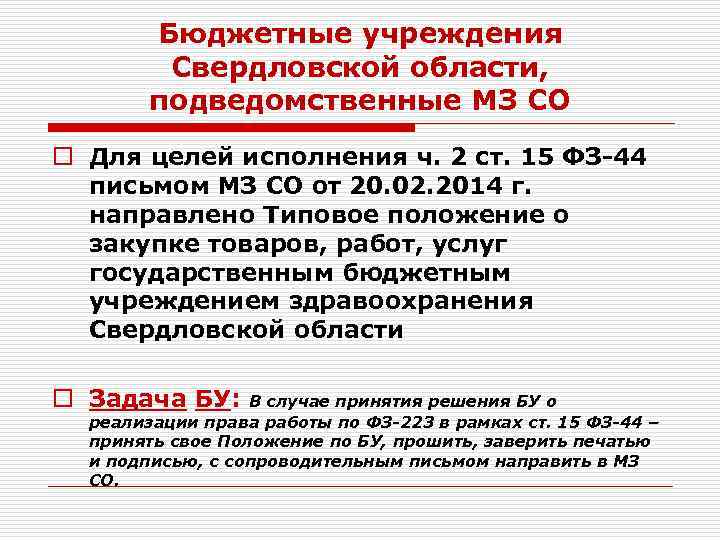 Бюджетные учреждения Свердловской области, подведомственные МЗ СО

☐ Для целей исполнения ч. 2 ст. 15 ФЗ-44 письмом МЗ СО от 20.02.2014 г. направлено Типовое положение о закупке товаров, работ, услуг государственным бюджетным учреждением здравоохранения Свердловской области

☐ Задача БУ: В случае принятия решения БУ о реализации права работы по ФЗ-223 в рамках ст. 15 ФЗ-44 – принять свое Положение по БУ, прошить, заверить печатью и подписью, с сопроводительным письмом направить в МЗ СО.